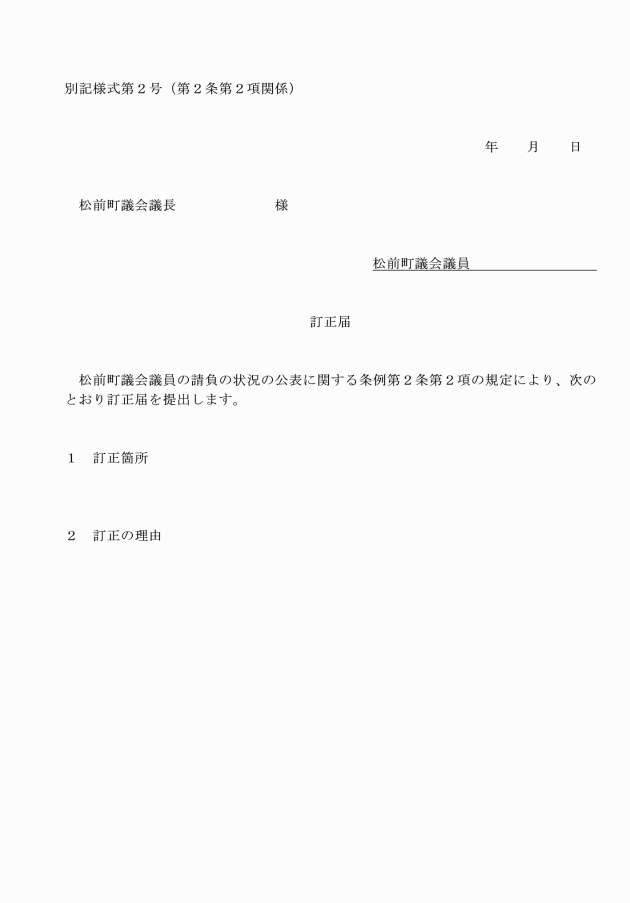 別記様式第２号（第２条第２項関係）

年　　月　　日

松前町議会議長　　　　　　　様

松前町議会議員

訂正届

松前町議会議員の請負の状況の公表に関する条例第２条第２項の規定により、次のとおり訂正届を提出します。

１　訂正箇所

２　訂正の理由